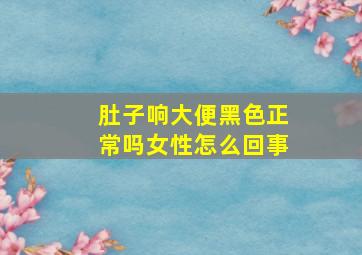 肚子响大便黑色正常吗女性怎么回事